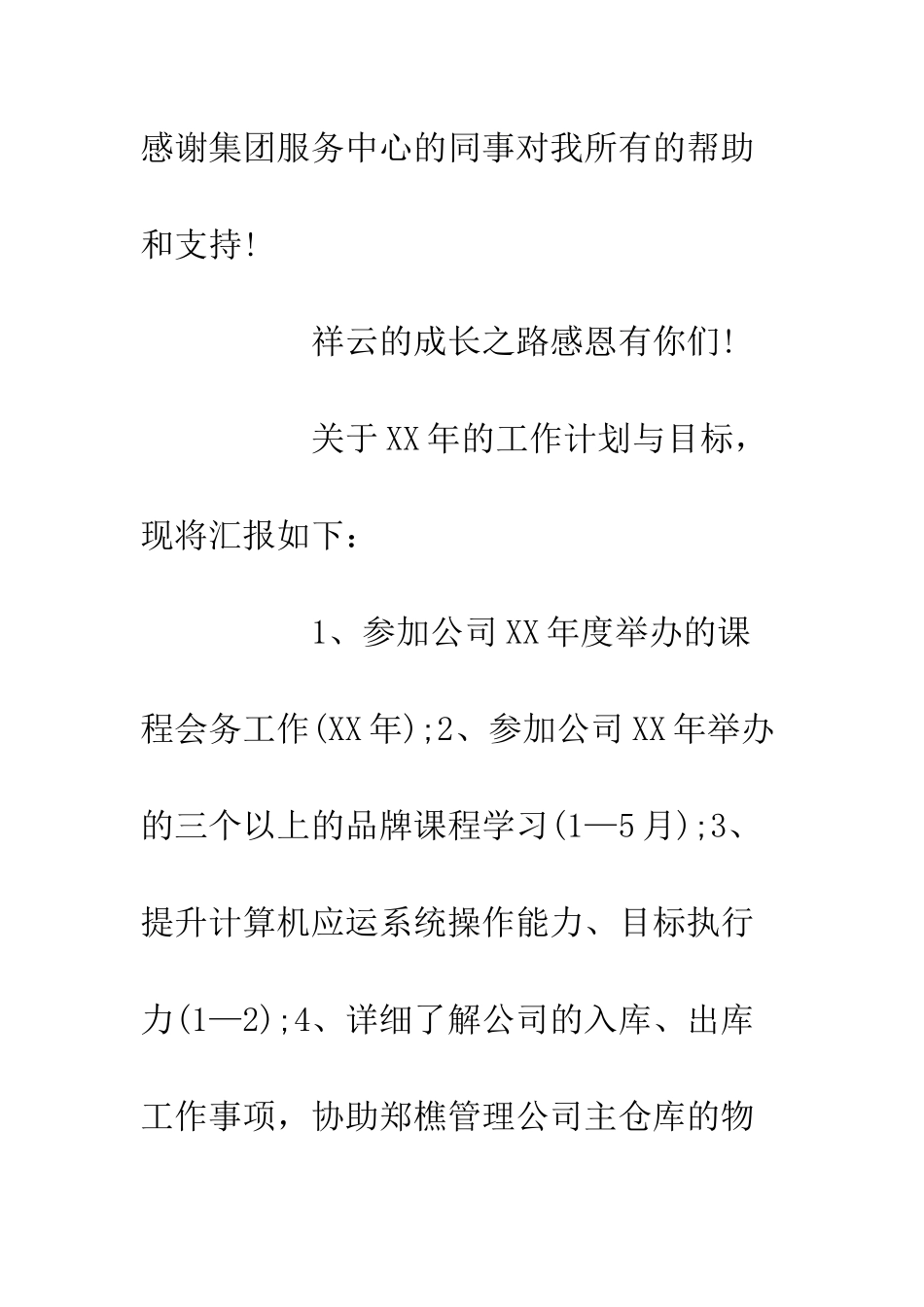 感谢集团服务中心的同事对我所有的帮助和支持!

祥云的成长之路感恩有你们!

关于XX年的工作计划与目标，现将汇报如下：

1、参加公司XX年度举办的课程会务工作(XX年);2、参加公司XX年举办的三个以上的品牌课程学习(1—5月);3、提升计算机应运系统操作能力、目标执行力(1—2);4、详细了解公司的入库、出库工作事项，协助郑樵管理公司主仓库的物